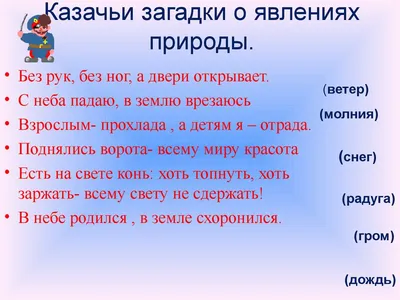 Казачьи загадки о явлениях природы.

• Без рук, без ног, а двери открывает.
• С неба падаю, в землю врезаюсь
• Взрослым- прохлада , а детям я – отрада.
• Поднялись ворота- всему миру красота
• Есть на свете конь: хоть топнуть, хоть заржать- всему свету не сдержать!
• В небе родился , в земле схоронился.

(ветер)
(молния)
(снег)
(радуга)
(гром)
(дождь)